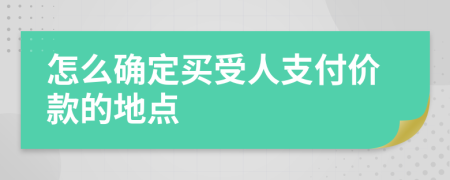 怎么确定买受人支付价款的地点